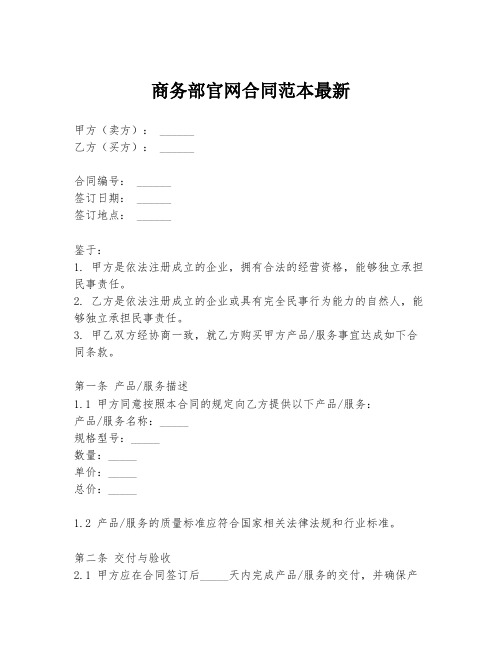 商务部官网合同范本最新

甲方（卖方）： ______
乙方（买方）： ______

合同编号： ______
签订日期： ______
签订地点： ______

鉴于：
1. 甲方是依法注册成立的企业，拥有合法的经营资格，能够独立承担民事责任。
2. 乙方是依法注册成立的企业或具有完全民事行为能力的自然人，能够独立承担民事责任。
3. 甲乙双方经协商一致，就乙方购买甲方产品/服务事宜达成如下合同条款。

第一条 产品/服务描述
1.1 甲方同意按照本合同的规定向乙方提供以下产品/服务：
产品/服务名称：_____
规格型号：_____
数量：_____
单价：_____
总价：_____

1.2 产品/服务的质量标准应符合国家相关法律法规和行业标准。

第二条 交付与验收
2.1 甲方应在合同签订后_____天内完成产品/服务的交付，并确保产